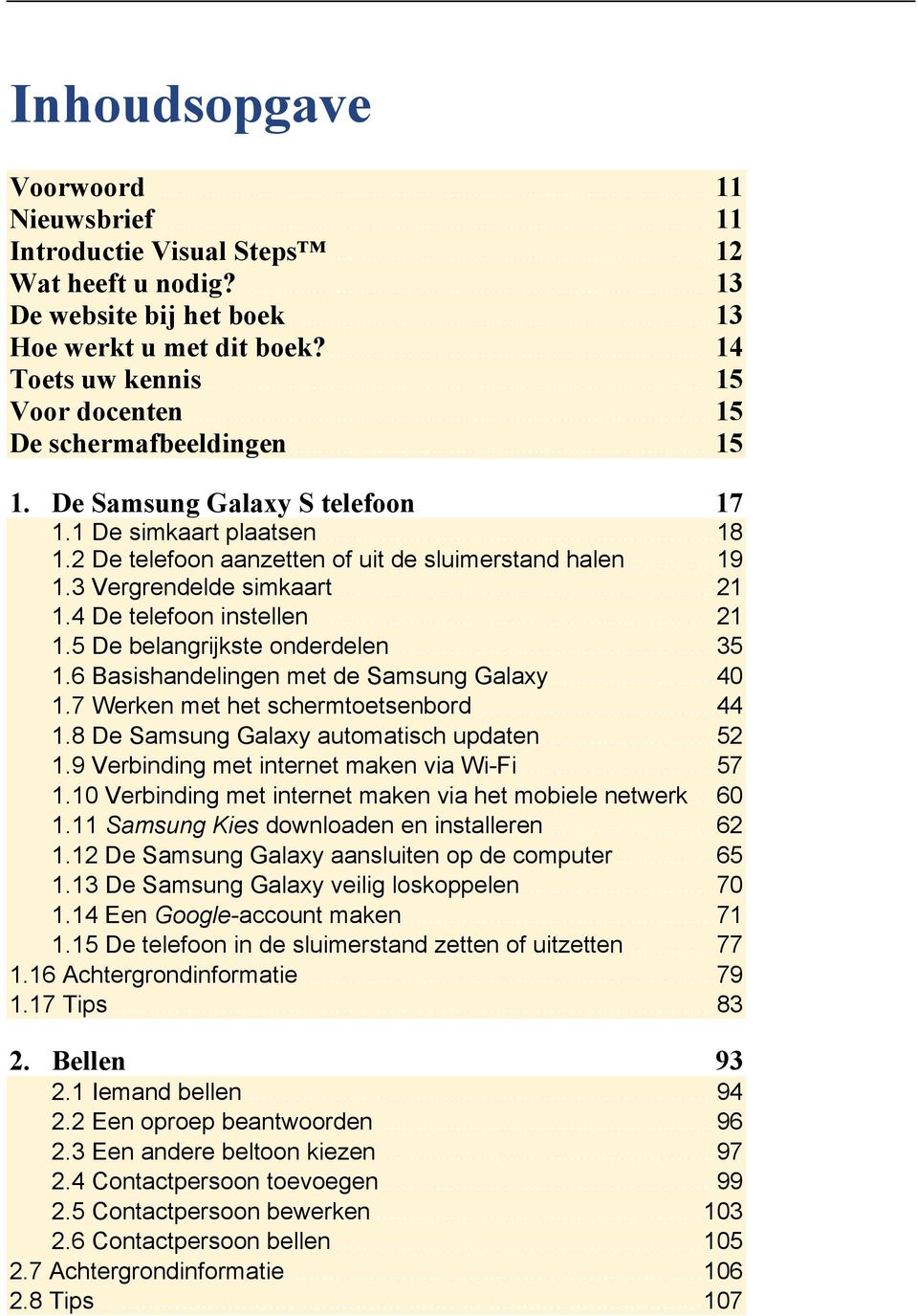 Inhoudsopgave

Voorwoord 11
Nieuwsbrief 11
Introductie Visual Steps™ 12
Wat heeft u nodig? 13
De website bij het boek 13
Hoe werkt u met dit boek? 14
Toets uw kennis 15
Voor docenten 15
De schermafbeeldingen 15

1. De Samsung Galaxy S telefoon 17
1.1 De simkaart plaatsen 18
1.2 De telefoon aanzetten of uit de sluimerstand halen 19
1.3 Vergrendelde simkaart 21
1.4 De telefoon instellen 21
1.5 De belangrijkste onderdelen 35
1.6 Basishandelingen met de Samsung Galaxy 40
1.7 Werken met het schermtoetsenbord 44
1.8 De Samsung Galaxy automatisch updaten 52
1.9 Verbinding met internet maken via Wi-Fi 57
1.10 Verbinding met internet maken via het mobiele netwerk 60
1.11 Samsung Kies downloaden en installeren 62
1.12 De Samsung Galaxy aansluiten op de computer 65
1.13 De Samsung Galaxy veilig loskoppelen 70
1.14 Een Google-account maken 71
1.15 De telefoon in de sluimerstand zetten of uitzetten 77
1.16 Achtergrondinformatie 79
1.17 Tips 83

2. Bellen 93
2.1 Iemand bellen 94
2.2 Een oproep beantwoorden 96
2.3 Een andere beltoon kiezen 97
2.4 Contactpersoon toevoegen 99
2.5 Contactpersoon bewerken 103
2.6 Contactpersoon bellen 105
2.7 Achtergrondinformatie 106
2.8 Tips 107